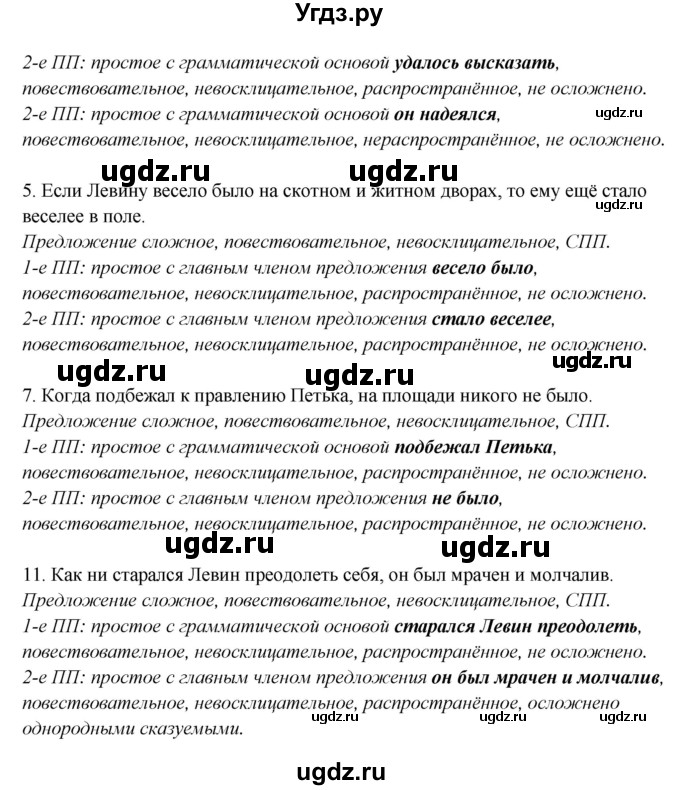 Угдз.ру

2-е ПП: простое с грамматической основой удалось высказать, повествовательное, невосклицательное, распространённое, не осложнено.
2-е ПП: простое с грамматической основой он надеялся, повествовательное, невосклицательное, нераспространённое, не осложнено.

ugdz.ru

ugdz.ru ugdz.ru

5. Если Левину весело было на скотном и житном дворах, то ему ещё стало веселее в поле.

ugdz.ru

Предложение сложное, повествовательное, невосклицательное, СПП.
1-е ПП: простое с главным членом предложения весело было, повествовательное, невосклицательное, распространённое, не осложнено.
2-е ПП: простое с главным членом предложения стало веселее, повествовательное, невосклицательное, распространённое, не осложнено.

ugdz.ru

ugdz.ru ugdz.ru

7. Когда подбежал к правлению Петька, на площади никого не было.
Предложение сложное, повествовательное, невосклицательное, СПП.
1-е ПП: простое с грамматической основой подбежал Петька, повествовательное, невосклицательное, распространённое, не осложнено.
2-е ПП: простое с главным членом предложения не было, повествовательное, невосклицательное, распространённое, не осложнено.

ugdz.ru ugdz.ru

11. Как ни старался Левин преодолеть себя, он был мрачен и молчалив.
Предложение сложное, повествовательное, невосклицательное, СПП.
1-е ПП: простое с грамматической основой старался Левин преодолеть, повествовательное, невосклицательное, распространённое, не осложнено.
2-е ПП: простое с главным членом предложения он был мрачен и молчалив, повествовательное, невосклицательное, распространённое, осложнено однородными сказуемыми.

ugdz.ru ugdz.ru ugdz.ru

ugdz.ru